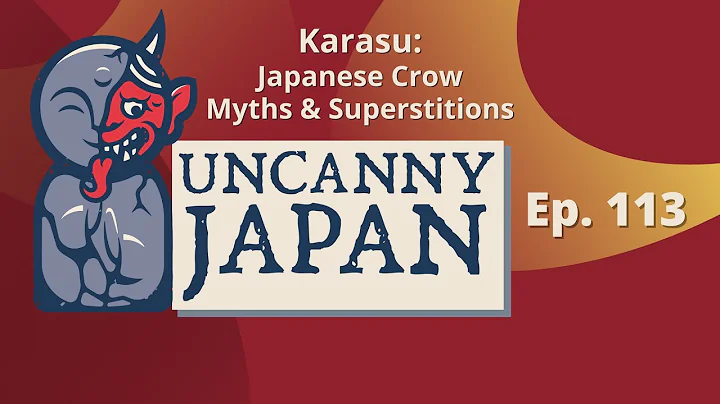 Karasu:
Japanese Crow
Myths & Superstitions

UNCANNY
JAPAN

Ep. 113